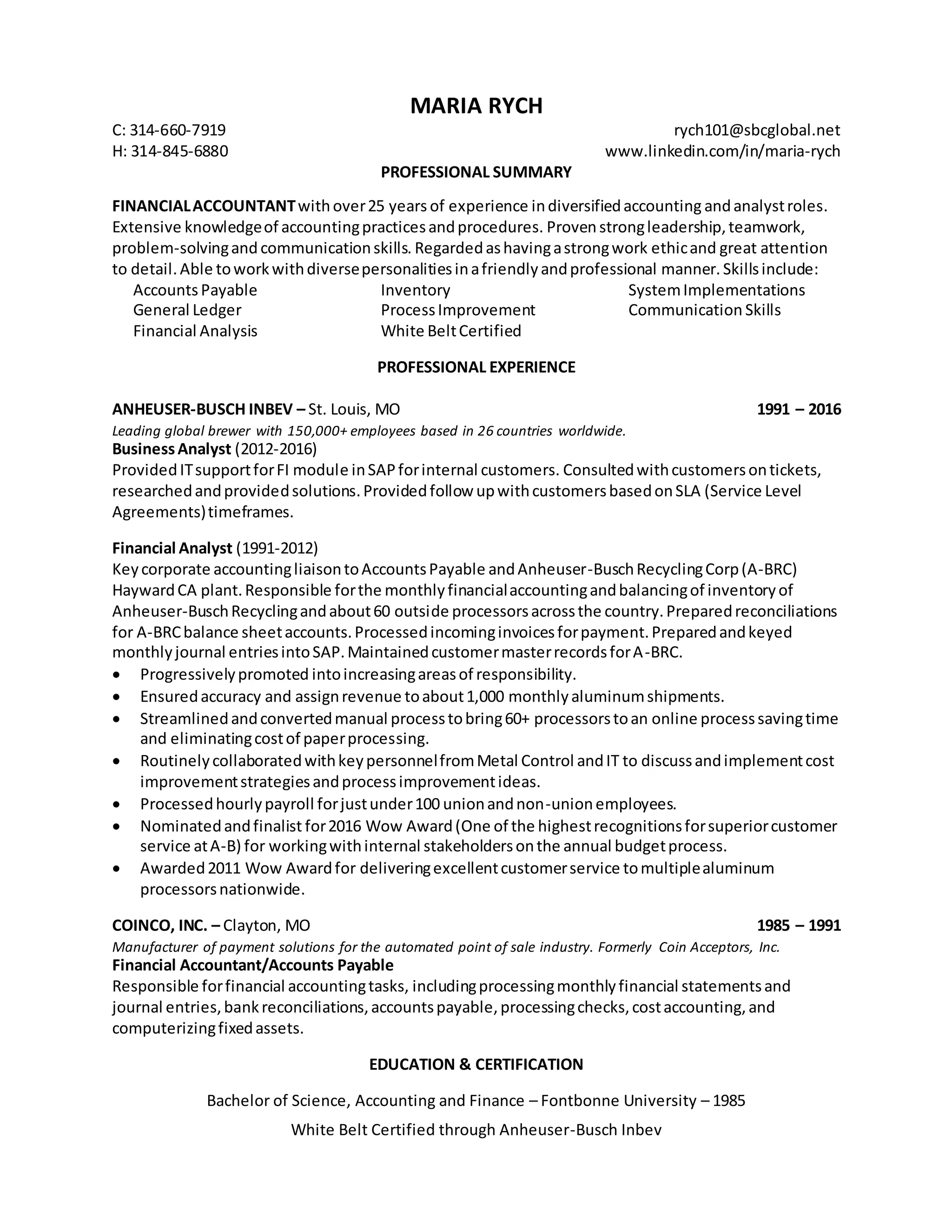 MARIA RYCH

C: 314-660-7919
H: 314-845-6880

rych101@sbcglobal.net
www.linkedin.com/in/maria-rych

PROFESSIONAL SUMMARY

FINANCIAL ACCOUNTANT with over 25 years of experience in diversified accounting and analyst roles. Extensive knowledge of accounting practices and procedures. Proven strong leadership, teamwork, problem-solving and communication skills. Regarded as having a strong work ethic and great attention to detail. Able to work with diverse personalities in a friendly and professional manner. Skills include:

Accounts Payable
General Ledger
Financial Analysis

Inventory
Process Improvement
White Belt Certified

System Implementations
Communication Skills

PROFESSIONAL EXPERIENCE

ANHEUSER-BUSCH INBEV – St. Louis, MO 1991 – 2016
Leading global brewer with 150,000+ employees based in 26 countries worldwide.
Business Analyst (2012-2016)
Provided IT support for FI module in SAP for internal customers. Consulted with customers on tickets, researched and provided solutions. Provided follow up with customers based on SLA (Service Level Agreements) timeframes.

Financial Analyst (1991-2012)
Key corporate accounting liaison to Accounts Payable and Anheuser-Busch Recycling Corp (A-BRC) Hayward CA plant. Responsible for the monthly financial accounting and balancing of inventory of Anheuser-Busch Recycling and about 60 outside processors across the country. Prepared reconciliations for A-BRC balance sheet accounts. Processed incoming invoices for payment. Prepared and keyed monthly journal entries into SAP. Maintained customer master records for A-BRC.
• Progressively promoted into increasing areas of responsibility.
• Ensured accuracy and assign revenue to about 1,000 monthly aluminum shipments.
• Streamlined and converted manual process to bring 60+ processors to an online process saving time and eliminating cost of paper processing.
• Routinely collaborated with key personnel from Metal Control and IT to discuss and implement cost improvement strategies and process improvement ideas.
• Processed hourly payroll for just under 100 union and non-union employees.
• Nominated and finalist for 2016 Wow Award (One of the highest recognitions for superior customer service at A-B) for working with internal stakeholders on the annual budget process.
• Awarded 2011 Wow Award for delivering excellent customer service to multiple aluminum processors nationwide.

COINCO, INC. – Clayton, MO 1985 – 1991
Manufacturer of payment solutions for the automated point of sale industry. Formerly Coin Acceptors, Inc.
Financial Accountant/Accounts Payable
Responsible for financial accounting tasks, including processing monthly financial statements and journal entries, bank reconciliations, accounts payable, processing checks, cost accounting, and computerizing fixed assets.

EDUCATION & CERTIFICATION

Bachelor of Science, Accounting and Finance – Fontbonne University – 1985

White Belt Certified through Anheuser-Busch Inbev